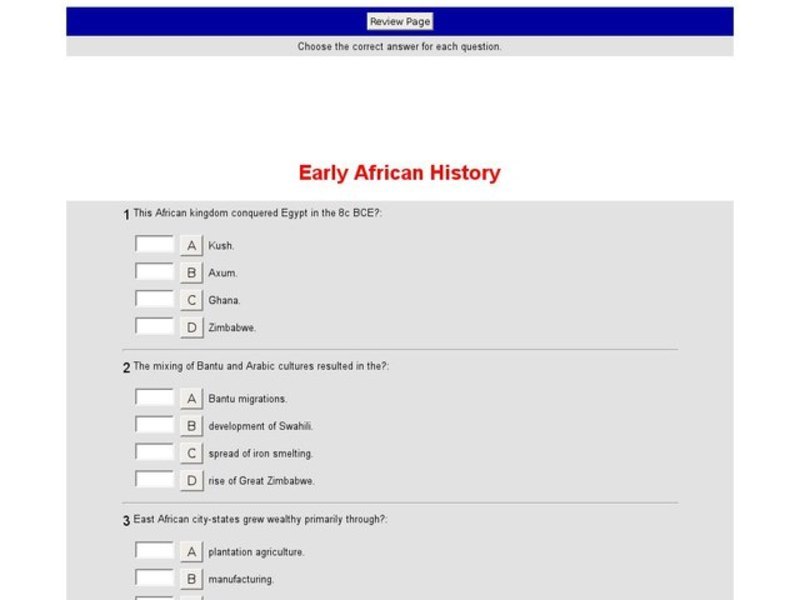 Review Page

Choose the correct answer for each question.

Early African History

1 This African kingdom conquered Egypt in the 8c BCE?:

A Kush.

B Axum.

C Ghana.

D Zimbabwe.

2 The mixing of Bantu and Arabic cultures resulted in the?:

A Bantu migrations.

B development of Swahili.

C spread of iron smelting.

D rise of Great Zimbabwe.

3 East African city-states grew wealthy primarily through?:

A plantation agriculture.

B manufacturing.